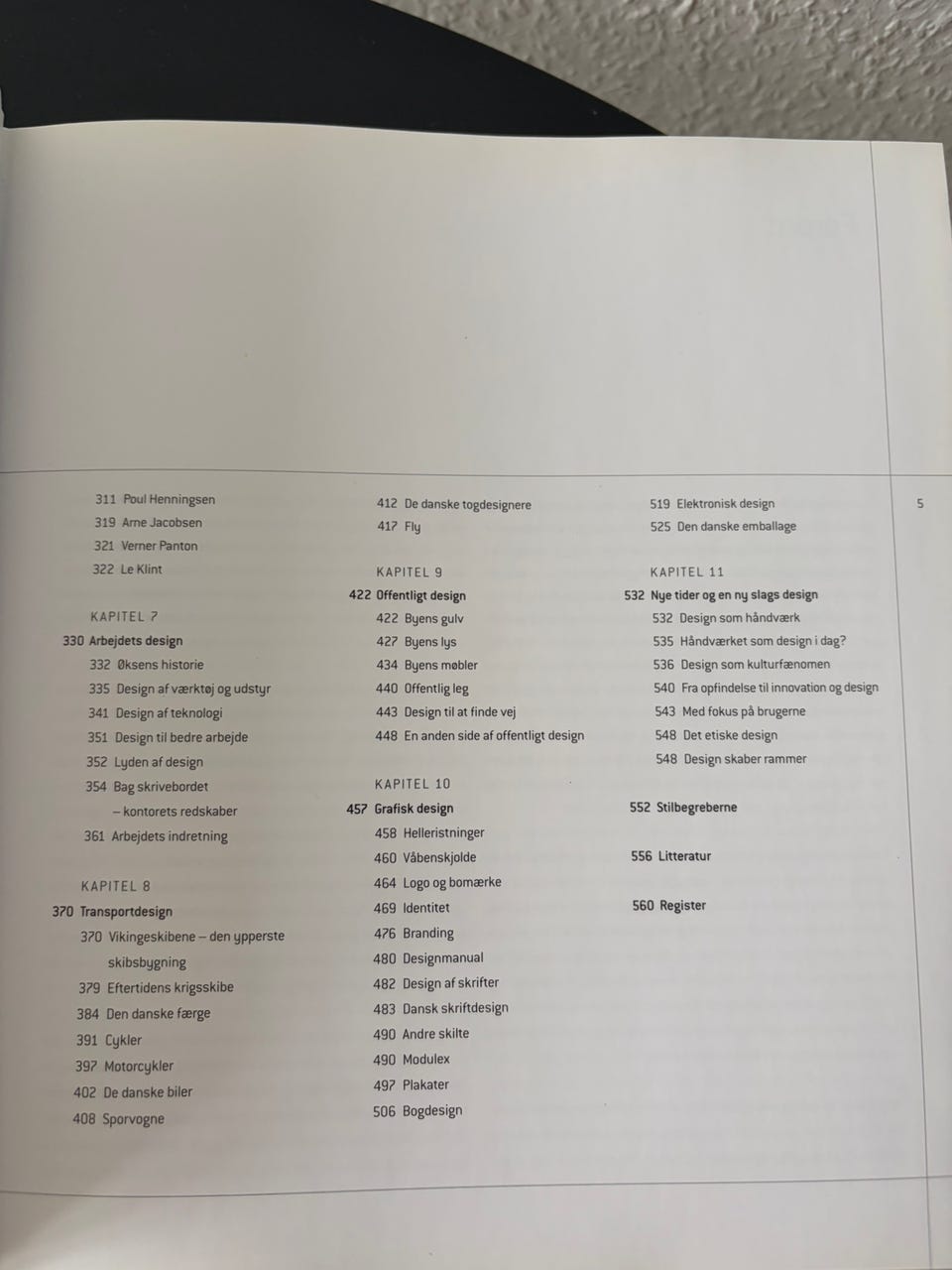 311 Poul Henningsen
319 Arne Jacobsen
321 Verner Panton
322 Le Klint

KAPITEL 7
330 Arbejdets design
332 Øksens historie
335 Design af værktøj og udstyr
341 Design af teknologi
351 Design til bedre arbejde
352 Lyden af design
354 Bag skrivebordet
– kontorets redskaber
361 Arbejdets indretning

KAPITEL 8
370 Transportdesign
370 Vikingeskibene – den ypperste skibsbygning
379 Eftertidens krigsskibe
384 Den danske færge
391 Cykler
397 Motorcykler
402 De danske biler
408 Sporvogne

412 De danske togdesignere
417 Fly

KAPITEL 9
422 Offentligt design
422 Byens gulv
427 Byens lys
434 Byens møbler
440 Offentlig leg
443 Design til at finde vej
448 En anden side af offentligt design

KAPITEL 10
457 Grafisk design
458 Helleristninger
460 Våbenskjolde
464 Logo og bomærke
469 Identitet
476 Branding
480 Designmanual
482 Design af skrifter
483 Dansk skriftdesign
490 Andre skilte
490 Modulex
497 Plakater
506 Bogdesign

519 Elektronisk design
525 Den danske emballage

KAPITEL 11
532 Nye tider og en ny slags design
532 Design som håndværk
535 Håndværket som design i dag?
536 Design som kulturfænomen
540 Fra opfindelse til innovation og design
543 Med fokus på brugerne
548 Det etiske design
548 Design skaber rammer

552 Stilbegreberne

556 Litteratur

560 Register

5